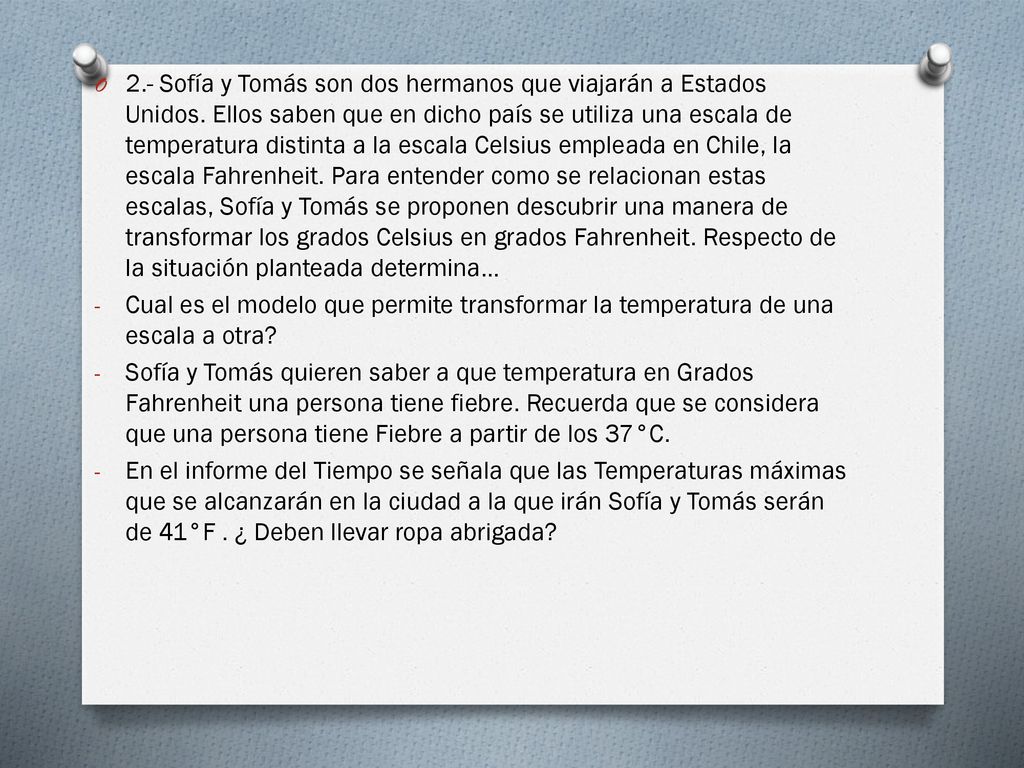 2.- Sofía y Tomás son dos hermanos que viajarán a Estados Unidos. Ellos saben que en dicho país se utiliza una escala de temperatura distinta a la escala Celsius empleada en Chile, la escala Fahrenheit. Para entender como se relacionan estas escalas, Sofía y Tomás se proponen descubrir una manera de transformar los grados Celsius en grados Fahrenheit. Respecto de la situación planteada determina…

- Cual es el modelo que permite transformar la temperatura de una escala a otra?
- Sofía y Tomás quieren saber a que temperatura en Grados Fahrenheit una persona tiene fiebre. Recuerda que se considera que una persona tiene Fiebre a partir de los 37°C.
- En el informe del Tiempo se señala que las Temperaturas máximas que se alcanzarán en la ciudad a la que irán Sofía y Tomás serán de 41°F . ¿ Deben llevar ropa abrigada?